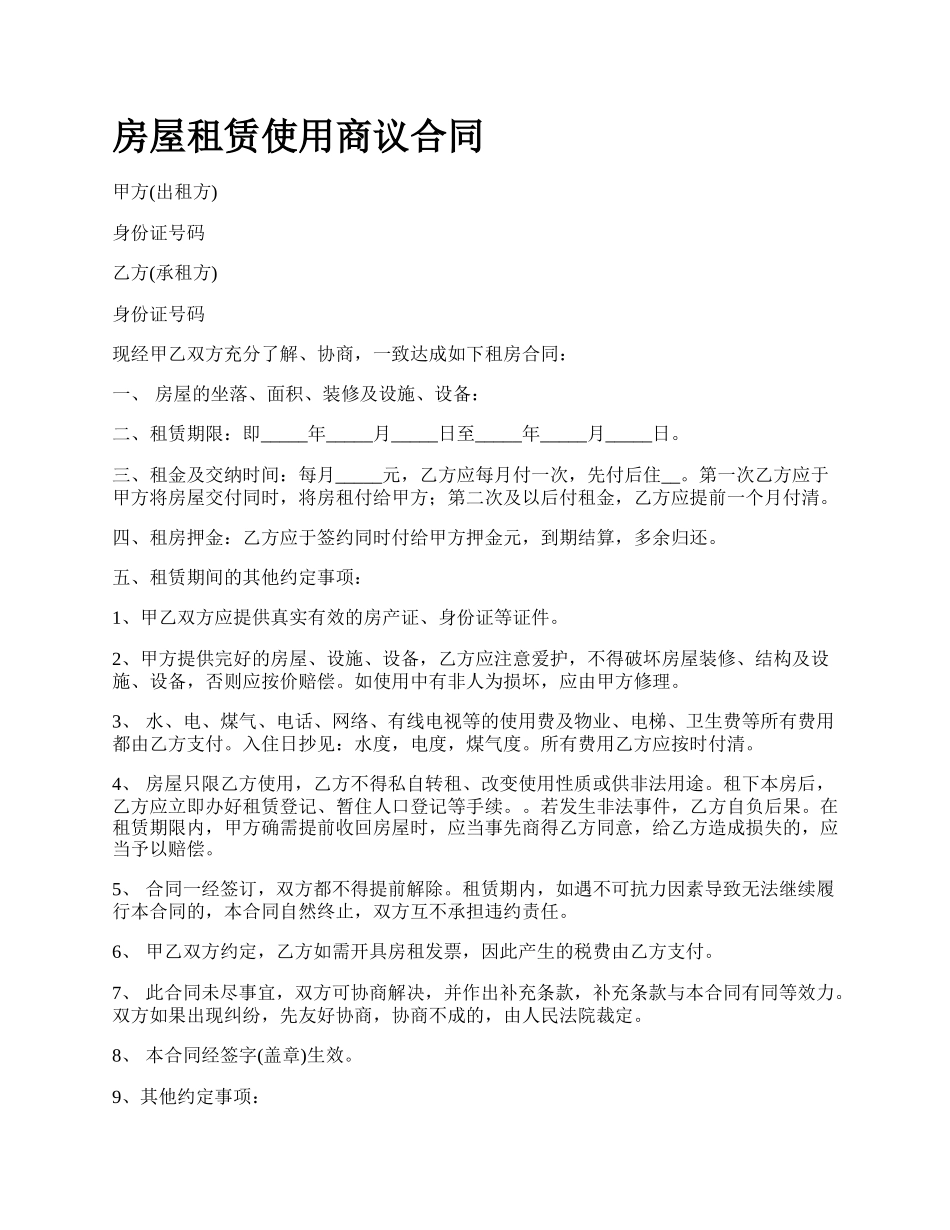 房屋租赁使用商议合同

甲方(出租方)

身份证号码

乙方(承租方)

身份证号码

现经甲乙双方充分了解、协商，一致达成如下租房合同：

一、 房屋的坐落、面积、装修及设施、设备：

二、租赁期限：即_____年_____月_____日至_____年_____月_____日。

三、租金及交纳时间：每月_____元，乙方应每月付一次，先付后住__。第一次乙方应于甲方将房屋交付同时，将房租付给甲方；第二次及以后付租金，乙方应提前一个月付清。

四、租房押金：乙方应于签约同时付给甲方押金元，到期结算，多余归还。

五、租赁期间的其他约定事项：

1、甲乙双方应提供真实有效的房产证、身份证等证件。

2、甲方提供完好的房屋、设施、设备，乙方应注意爱护，不得破坏房屋装修、结构及设施、设备，否则应按价赔偿。如使用中有非人为损坏，应由甲方修理。

3、 水、电、煤气、电话、网络、有线电视等的使用费及物业、电梯、卫生费等所有费用都由乙方支付。入住日抄见：水度，电度，煤气度。所有费用乙方应按时付清。

4、 房屋只限乙方使用，乙方不得私自转租、改变使用性质或供非法用途。租下本房后，乙方应立即办好租赁登记、暂住人口登记等手续。。若发生非法事件，乙方自负后果。在租赁期限内，甲方确需提前收回房屋时，应当事先商得乙方同意，给乙方造成损失的，应当予以赔偿。

5、 合同一经签订，双方都不得提前解除。租赁期内，如遇不可抗力因素导致无法继续履行本合同的，本合同自然终止，双方互不承担违约责任。

6、 甲乙双方约定，乙方如需开具房租发票，因此产生的税费由乙方支付。

7、 此合同未尽事宜，双方可协商解决，并作出补充条款，补充条款与本合同有同等效力。双方如果出现纠纷，先友好协商，协商不成的，由人民法院裁定。

8、 本合同经签字(盖章)生效。

9、其他约定事项：